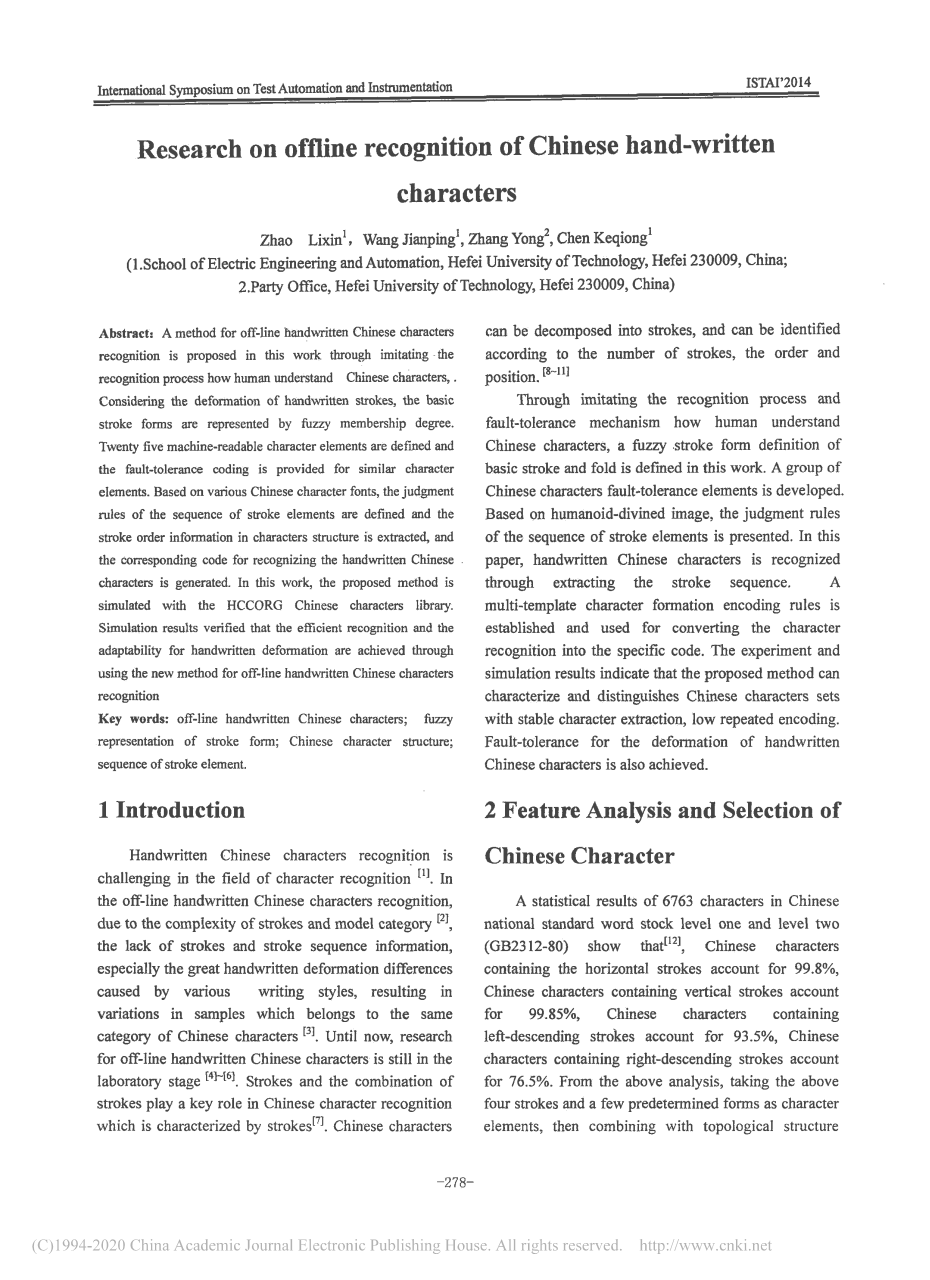 International Symposium on Test Automation and Instrumentation

ISTAI'2014

Research on offline recognition of Chinese hand-written characters

Zhao Lixin$^1$, Wang Jianping$^1$, Zhang Yong$^2$, Chen Keqiong$^1$

(1.School of Electric Engineering and Automation, Hefei University of Technology, Hefei 230009, China; 2.Party Office, Hefei University of Technology, Hefei 230009, China)

Abstract: A method for off-line handwritten Chinese characters recognition is proposed in this work through imitating the recognition process how human understand Chinese characters, . Considering the deformation of handwritten strokes, the basic stroke forms are represented by fuzzy membership degree. Twenty five machine-readable character elements are defined and the fault-tolerance coding is provided for similar character elements. Based on various Chinese character fonts, the judgment rules of the sequence of stroke elements are defined and the stroke order information in characters structure is extracted, and the corresponding code for recognizing the handwritten Chinese characters is generated. In this work, the proposed method is simulated with the HCCORG Chinese characters library. Simulation results verified that the efficient recognition and the adaptability for handwritten deformation are achieved through using the new method for off-line handwritten Chinese characters recognition

Key words: off-line handwritten Chinese characters; fuzzy representation of stroke form; Chinese character structure; sequence of stroke element.

1 Introduction

Handwritten Chinese characters recognition is challenging in the field of character recognition $^{[1]}$. In the off-line handwritten Chinese characters recognition, due to the complexity of strokes and model category $^{[2]}$, the lack of strokes and stroke sequence information, especially the great handwritten deformation differences caused by various writing styles, resulting in variations in samples which belongs to the same category of Chinese characters $^{[3]}$. Until now, research for off-line handwritten Chinese characters is still in the laboratory stage $^{[4]-[6]}$. Strokes and the combination of strokes play a key role in Chinese character recognition which is characterized by strokes$^{[7]}$. Chinese characters can be decomposed into strokes, and can be identified according to the number of strokes, the order and position. $^{[8-11]}$

Through imitating the recognition process and fault-tolerance mechanism how human understand Chinese characters, a fuzzy stroke form definition of basic stroke and fold is defined in this work. A group of Chinese characters fault-tolerance elements is developed. Based on humanoid-divined image, the judgment rules of the sequence of stroke elements is presented. In this paper, handwritten Chinese characters is recognized through extracting the stroke sequence. A multi-template character formation encoding rules is established and used for converting the character recognition into the specific code. The experiment and simulation results indicate that the proposed method can characterize and distinguishes Chinese characters sets with stable character extraction, low repeated encoding. Fault-tolerance for the deformation of handwritten Chinese characters is also achieved.

2 Feature Analysis and Selection of Chinese Character

A statistical results of 6763 characters in Chinese national standard word stock level one and level two (GB2312-80) show that$^{[12]}$, Chinese characters containing the horizontal strokes account for 99.8%, Chinese characters containing vertical strokes account for 99.85%, Chinese characters containing left-descending strokes account for 93.5%, Chinese characters containing right-descending strokes account for 76.5%. From the above analysis, taking the above four strokes and a few predetermined forms as character elements, then combining with topological structure

-278-

(C)1994-2020 China Academic Journal Electronic Publishing House. All rights reserved. http://www.cnki.net